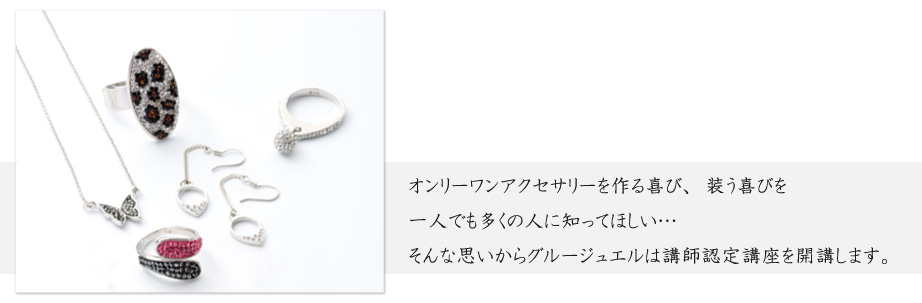 オンリーワンアクセサリーを作る喜び、 装う喜びを
一人でも多くの人に知ってほしい…
そんな思いからグルージュエルは講師認定講座を開講します。